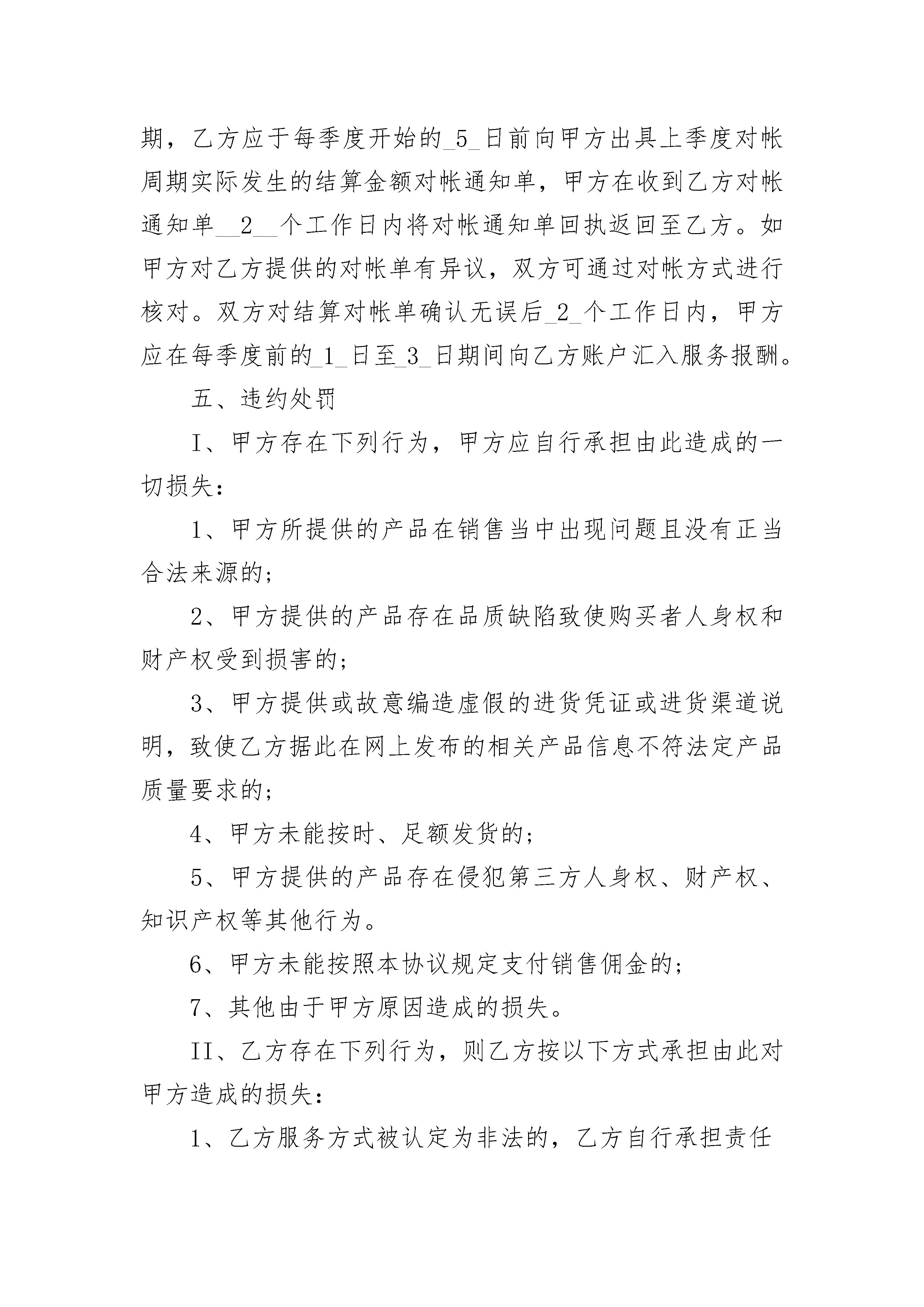 期，乙方应于每季度开始的_5_日前向甲方出具上季度对帐周期实际发生的结算金额对帐通知单，甲方在收到乙方对帐通知单__2__个工作日内将对帐通知单回执返回至乙方。如甲方对乙方提供的对帐单有异议，双方可通过对帐方式进行核对。双方对结算对帐单确认无误后_2_个工作日内，甲方应在每季度前的_1_日至_3_日期间向乙方账户汇入服务报酬。

五、违约处罚

I、甲方存在下列行为，甲方应自行承担由此造成的一切损失：

1、甲方所提供的产品在销售当中出现问题且没有正当合法来源的；

2、甲方提供的产品存在品质缺陷致使购买者人身权和财产权受到损害的；

3、甲方提供或故意编造虚假的进货凭证或进货渠道说明，致使乙方据此在网上发布的相关产品信息不符法定产品质量要求的；

4、甲方未能按时、足额发货的；

5、甲方提供的产品存在侵犯第三方人身权、财产权、知识产权等其他行为。

6、甲方未能按照本协议规定支付销售佣金的；

7、其他由于甲方原因造成的损失。

II、乙方存在下列行为，则乙方按以下方式承担由此对甲方造成的损失：

1、乙方服务方式被认定为非法的，乙方自行承担责任